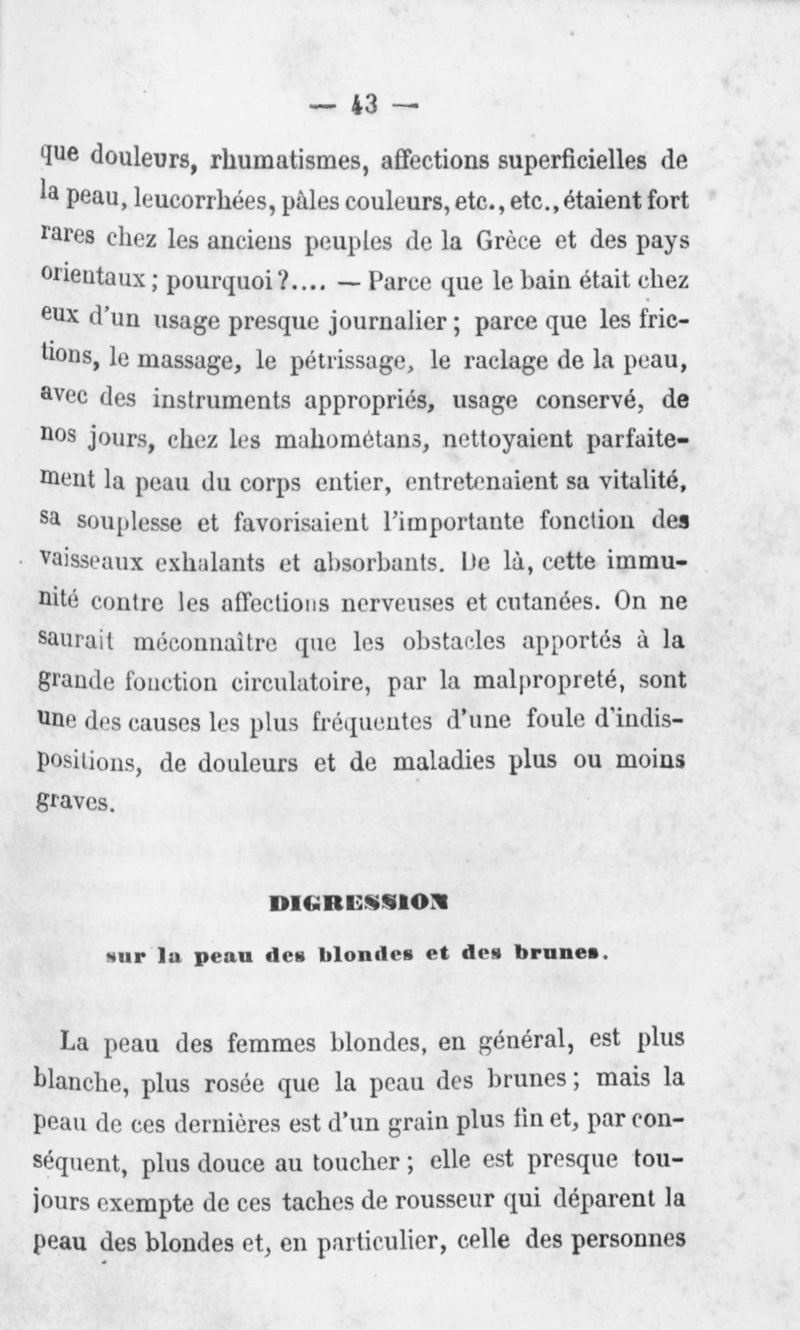 — 43 —

que douleurs, rhumatismes, affections superficielles de la peau, leucorrhées, pâles couleurs, etc., etc., étaient fort rares chez les anciens peuples de la Grèce et des pays orientaux ; pourquoi ?.... — Parce que le bain était chez eux d'un usage presque journalier ; parce que les frictions, le massage, le pétrissage, le raclage de la peau, avec des instruments appropriés, usage conservé, de nos jours, chez les mahométans, nettoyaient parfaitement la peau du corps entier, entretenaient sa vitalité, sa souplesse et favorisaient l'importante fonction des vaisseaux exhalants et absorbants. De là, cette immunité contre les affections nerveuses et cutanées. On ne saurait méconnaître que les obstacles apportés à la grande fonction circulatoire, par la malpropreté, sont une des causes les plus fréquentes d'une foule d'indispositions, de douleurs et de maladies plus ou moins graves.

DIGRESSION

sur la peau des blondes et des brunes.

La peau des femmes blondes, en général, est plus blanche, plus rosée que la peau des brunes ; mais la peau de ces dernières est d'un grain plus fin et, par conséquent, plus douce au toucher ; elle est presque toujours exempte de ces taches de rousseur qui déparent la peau des blondes et, en particulier, celle des personnes